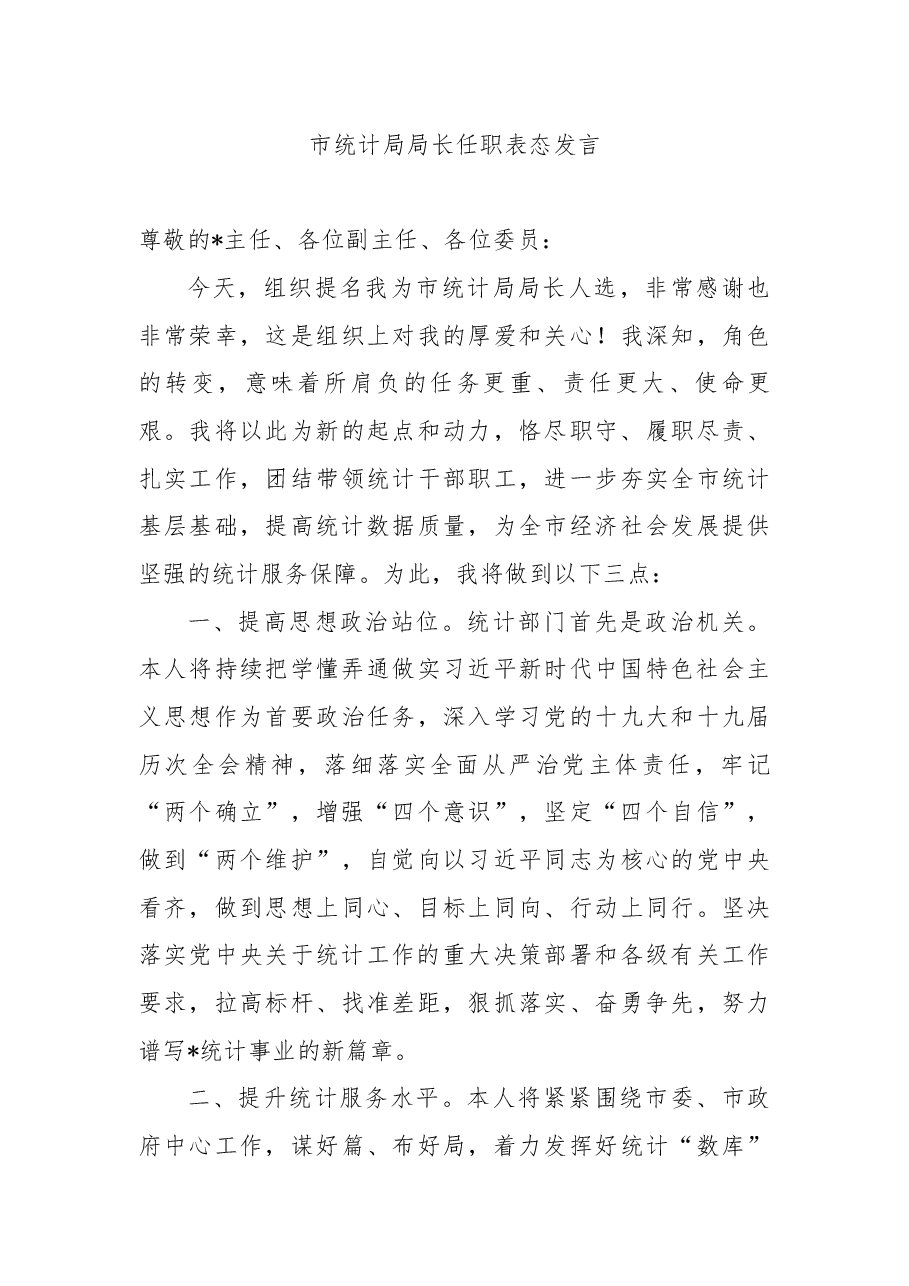 市统计局局长任职表态发言

尊敬的*主任、各位副主任、各位委员：

今天，组织提名我为市统计局局长人选，非常感谢也非常荣幸，这是组织上对我的厚爱和关心！我深知，角色的转变，意味着所肩负的任务更重、责任更大、使命更艰。我将以此为新的起点和动力，恪尽职守、履职尽责、扎实工作，团结带领统计干部职工，进一步夯实全市统计基层基础，提高统计数据质量，为全市经济社会发展提供坚强的统计服务保障。为此，我将做到以下三点：

一、提高思想政治站位。统计部门首先是政治机关。本人将持续把学懂弄通做实习近平新时代中国特色社会主义思想作为首要政治任务，深入学习党的十九大和十九届历次全会精神，落细落实全面从严治党主体责任，牢记“两个确立”，增强“四个意识”，坚定“四个自信”，做到“两个维护”，自觉向以习近平同志为核心的党中央看齐，做到思想上同心、目标上同向、行动上同行。坚决落实党中央关于统计工作的重大决策部署和各级有关工作要求，拉高标杆、找准差距，狠抓落实、奋勇争先，努力谱写*统计事业的新篇章。

二、提升统计服务水平。本人将紧紧围绕市委、市政府中心工作，谋好篇、布好局，着力发挥好统计“数库”